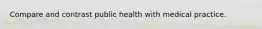 Compare and contrast public health with medical practice.